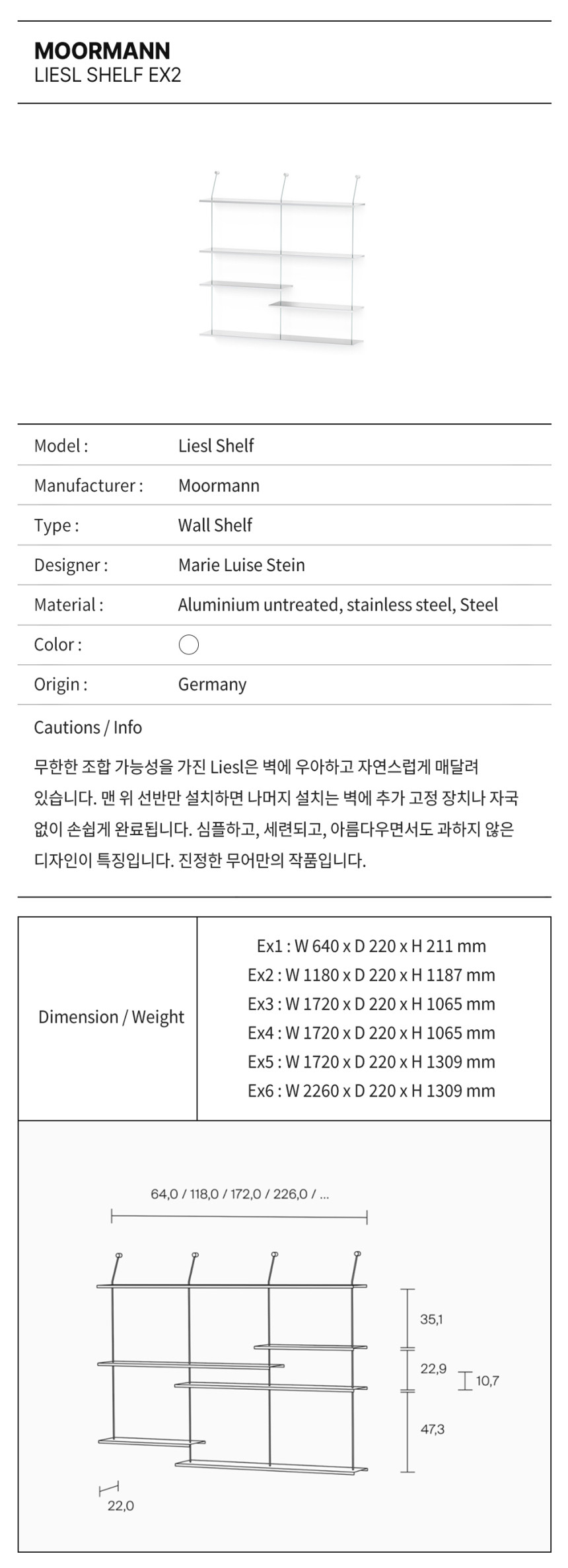 MOORMANN
LIESL SHELF EX2

| Model : | Liesl Shelf |
|---|---|
| Manufacturer : | Moormann |
| Type : | Wall Shelf |
| Designer : | Marie Luise Stein |
| Material : | Aluminium untreated, stainless steel, Steel |
| Color : | |
| Origin : | Germany |

Cautions / Info

무한한 조합 가능성을 가진 Liesl은 벽에 우아하고 자연스럽게 매달려 있습니다. 맨 위 선반만 설치하면 나머지 설치는 벽에 추가 고정 장치나 자국 없이 손쉽게 완료됩니다. 심플하고, 세련되고, 아름다우면서도 과하지 않은 디자인이 특징입니다. 진정한 무어만의 작품입니다.

| Dimension / Weight | Ex1 : W 640 x D 220 x H 211 mm<br>Ex2 : W 1180 x D 220 x H 1187 mm<br>Ex3 : W 1720 x D 220 x H 1065 mm<br>Ex4 : W 1720 x D 220 x H 1065 mm<br>Ex5 : W 1720 x D 220 x H 1309 mm<br>Ex6 : W 2260 x D 220 x H 1309 mm |
|---|---|

64,0 / 118,0 / 172,0 / 226,0 / ...
35,1
22,9
10,7
47,3
22,0